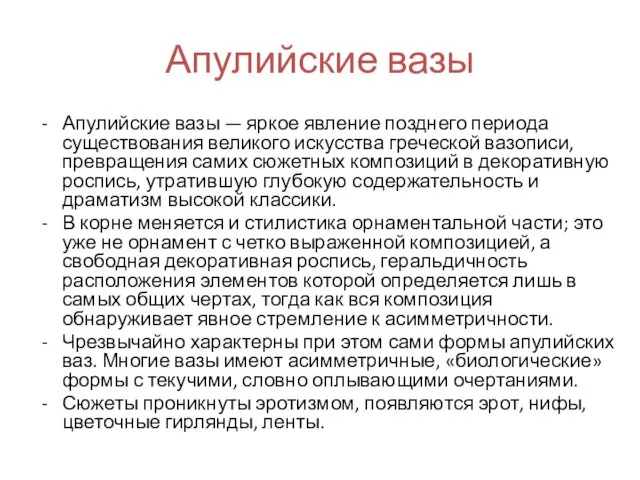 Апулийские вазы

- Апулийские вазы — яркое явление позднего периода существования великого искусства греческой вазописи, превращения самих сюжетных композиций в декоративную роспись, утратившую глубокую содержательность и драматизм высокой классики.
- В корне меняется и стилистика орнаментальной части; это уже не орнамент с четко выраженной композицией, а свободная декоративная роспись, геральдичность расположения элементов которой определяется лишь в самых общих чертах, тогда как вся композиция обнаруживает явное стремление к асимметричности.
- Чрезвычайно характерны при этом сами формы апулийских ваз. Многие вазы имеют асимметричные, «биологические» формы с текучими, словно оплывающими очертаниями.
- Сюжеты проникнуты эротизмом, появляются эрот, нифы, цветочные гирлянды, ленты.